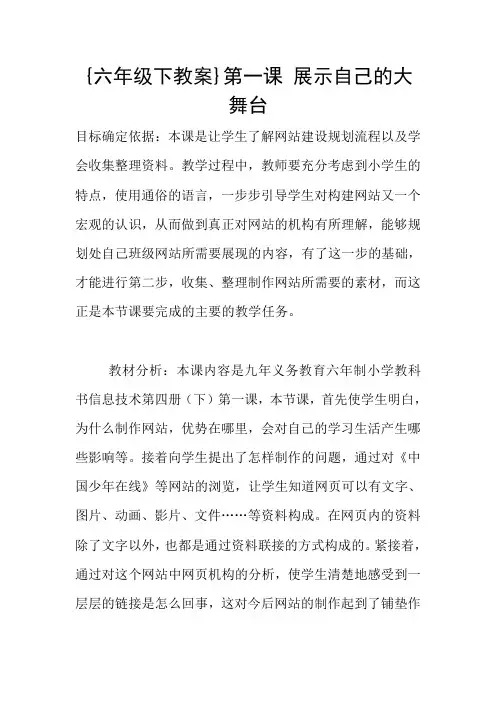 {六年级下教案}第一课 展示自己的大舞台

目标确定依据：本课是让学生了解网站建设规划流程以及学会收集整理资料。教学过程中，教师要充分考虑到小学生的特点，使用通俗的语言，一步步引导学生对构建网站又一个宏观的认识，从而做到真正对网站的机构有所理解，能够规划处自己班级网站所需要展现的内容，有了这一步的基础，才能进行第二步，收集、整理制作网站所需要的素材，而这正是本节课要完成的主要的教学任务。

教材分析：本课内容是九年义务教育六年制小学教科书信息技术第四册（下）第一课，本节课，首先使学生明白，为什么制作网站，优势在哪里，会对自己的学习生活产生哪些影响等。接着向学生提出了怎样制作的问题，通过对《中国少年在线》等网站的浏览，让学生知道网页可以有文字、图片、动画、影片、文件……等资料构成。在网页内的资料除了文字以外，也都是通过资料联接的方式构成的。紧接着，通过对这个网站中网页机构的分析，使学生清楚地感受到一层层的链接是怎么回事，这对今后网站的制作起到了铺垫作